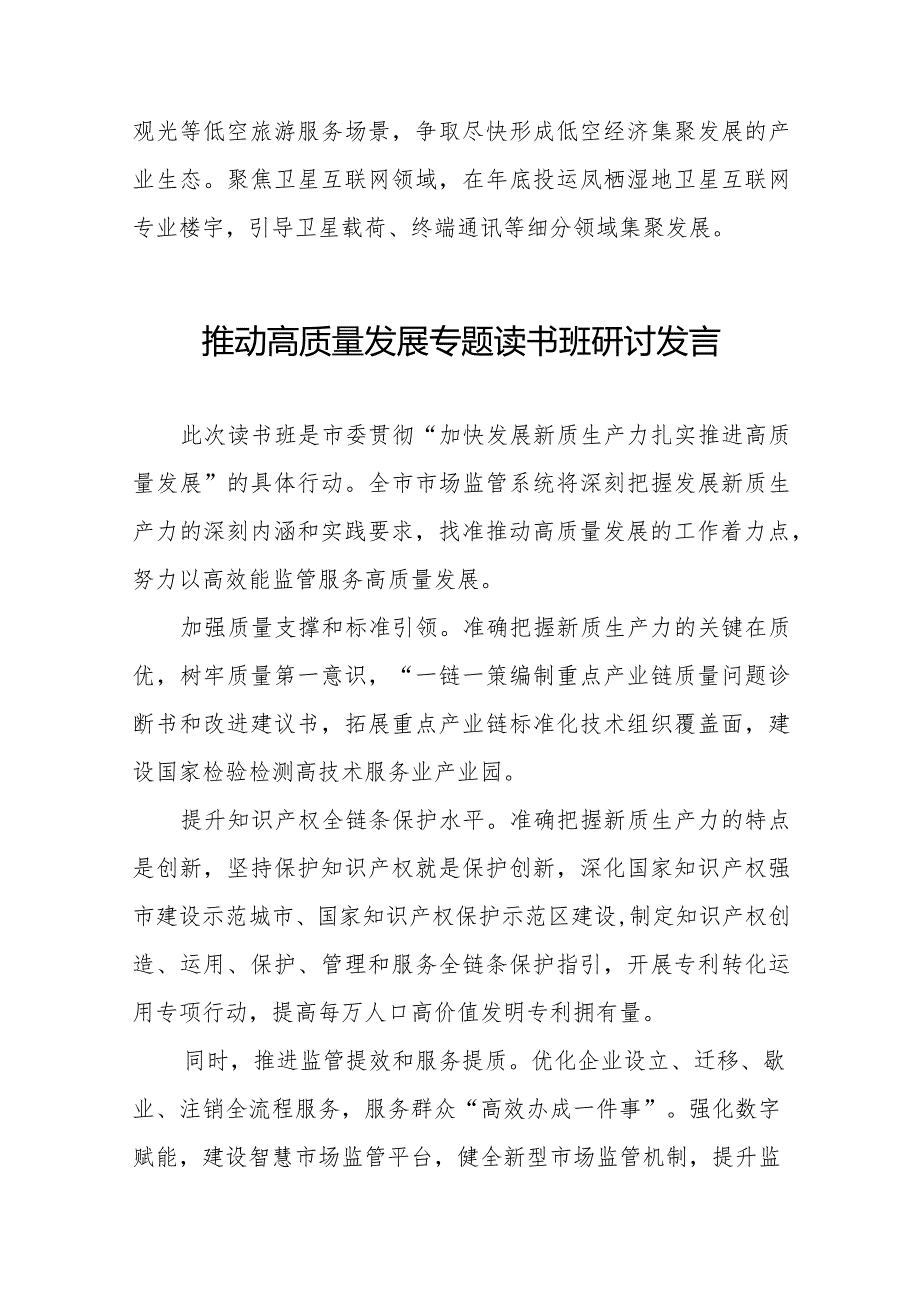 观光等低空旅游服务场景，争取尽快形成低空经济集聚发展的产业生态。聚焦卫星互联网领域，在年底投运凤栖湿地卫星互联网专业楼宇，引导卫星载荷、终端通讯等细分领域集聚发展。

推动高质量发展专题读书班研讨发言

此次读书班是市委贯彻“加快发展新质生产力扎实推进高质量发展”的具体行动。全市市场监管系统将深刻把握发展新质生产力的深刻内涵和实践要求，找准推动高质量发展的工作着力点，努力以高效能监管服务高质量发展。

加强质量支撑和标准引领。准确把握新质生产力的关键在质优，树牢质量第一意识，“一链一策编制重点产业链质量问题诊断书和改进建议书，拓展重点产业链标准化技术组织覆盖面，建设国家检验检测高技术服务业产业园。

提升知识产权全链条保护水平。准确把握新质生产力的特点是创新，坚持保护知识产权就是保护创新，深化国家知识产权强市建设示范城市、国家知识产权保护示范区建设,制定知识产权创造、运用、保护、管理和服务全链条保护指引，开展专利转化运用专项行动，提高每万人口高价值发明专利拥有量。

同时，推进监管提效和服务提质。优化企业设立、迁移、歇业、注销全流程服务，服务群众“高效办成一件事”。强化数字赋能，建设智慧市场监管平台，健全新型市场监管机制，提升监